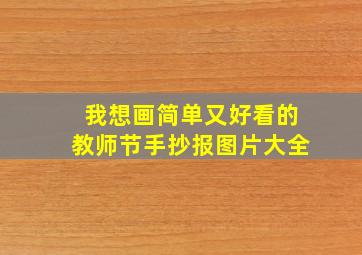 我想画简单又好看的
教师节手抄报图片大全